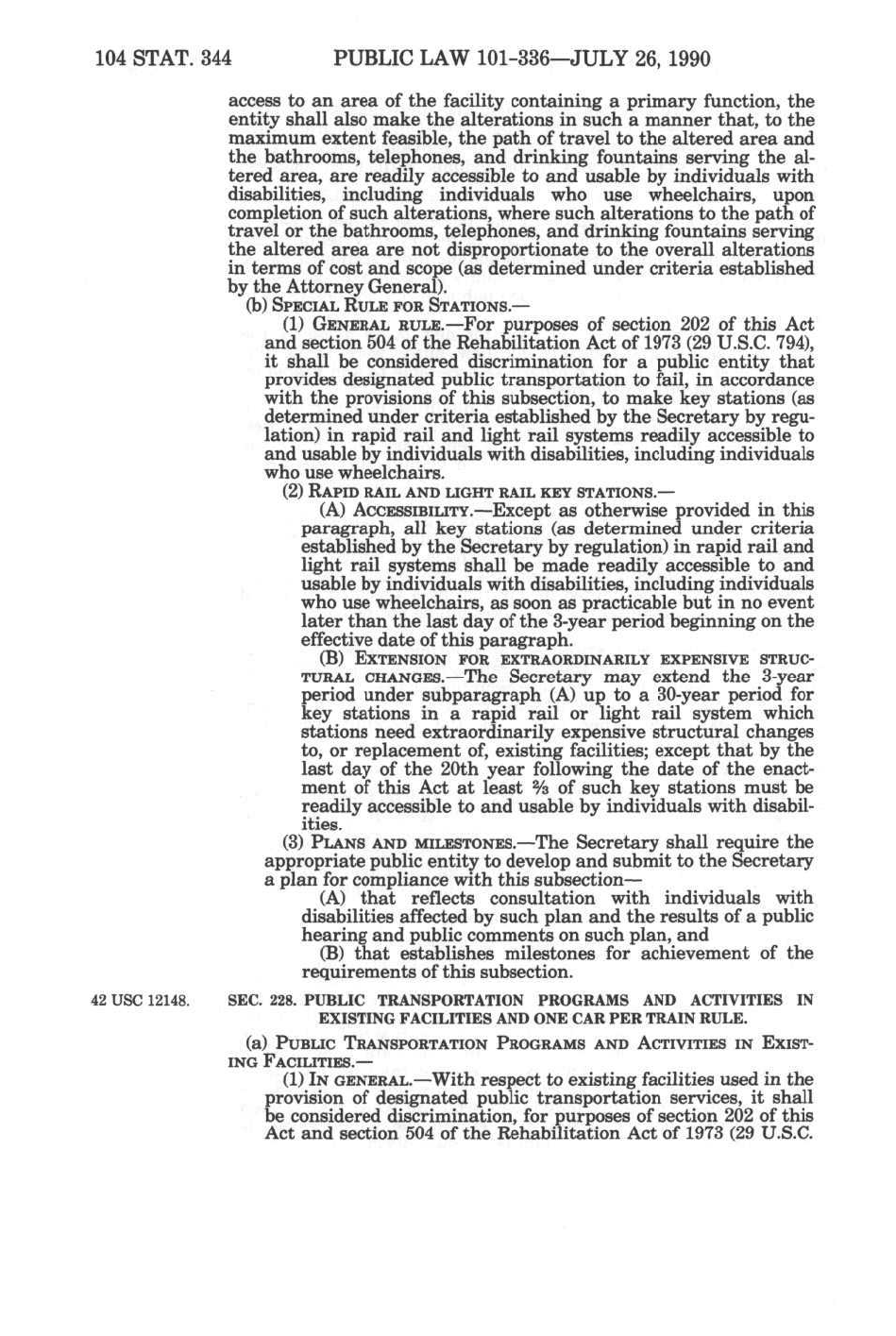 104 STAT. 344 PUBLIC LAW 101-336—JULY 26, 1990

access to an area of the facility containing a primary function, the entity shall also make the alterations in such a manner that, to the maximum extent feasible, the path of travel to the altered area and the bathrooms, telephones, and drinking fountains serving the altered area, are readily accessible to and usable by individuals with disabilities, including individuals who use wheelchairs, upon completion of such alterations, where such alterations to the path of travel or the bathrooms, telephones, and drinking fountains serving the altered area are not disproportionate to the overall alterations in terms of cost and scope (as determined under criteria established by the Attorney General).

(b) SPECIAL RULE FOR STATIONS.—

(1) GENERAL RULE.—For purposes of section 202 of this Act and section 504 of the Rehabilitation Act of 1973 (29 U.S.C. 794), it shall be considered discrimination for a public entity that provides designated public transportation to fail, in accordance with the provisions of this subsection, to make key stations (as determined under criteria established by the Secretary by regulation) in rapid rail and light rail systems readily accessible to and usable by individuals with disabilities, including individuals who use wheelchairs.

(2) RAPID RAIL AND LIGHT RAIL KEY STATIONS.—

(A) ACCESSIBILITY.—Except as otherwise provided in this paragraph, all key stations (as determined under criteria established by the Secretary by regulation) in rapid rail and light rail systems shall be made readily accessible to and usable by individuals with disabilities, including individuals who use wheelchairs, as soon as practicable but in no event later than the last day of the 3-year period beginning on the effective date of this paragraph.

(B) EXTENSION FOR EXTRAORDINARILY EXPENSIVE STRUCTURAL CHANGES.—The Secretary may extend the 3-year period under subparagraph (A) up to a 30-year period for key stations in a rapid rail or light rail system which stations need extraordinarily expensive structural changes to, or replacement of, existing facilities; except that by the last day of the 20th year following the date of the enactment of this Act at least $\frac{2}{3}$ of such key stations must be readily accessible to and usable by individuals with disabilities.

(3) PLANS AND MILESTONES.—The Secretary shall require the appropriate public entity to develop and submit to the Secretary a plan for compliance with this subsection—

(A) that reflects consultation with individuals with disabilities affected by such plan and the results of a public hearing and public comments on such plan, and

(B) that establishes milestones for achievement of the requirements of this subsection.

42 USC 12148.

SEC. 228. PUBLIC TRANSPORTATION PROGRAMS AND ACTIVITIES IN EXISTING FACILITIES AND ONE CAR PER TRAIN RULE.

(a) PUBLIC TRANSPORTATION PROGRAMS AND ACTIVITIES IN EXISTING FACILITIES.—

(1) IN GENERAL.—With respect to existing facilities used in the provision of designated public transportation services, it shall be considered discrimination, for purposes of section 202 of this Act and section 504 of the Rehabilitation Act of 1973 (29 U.S.C.